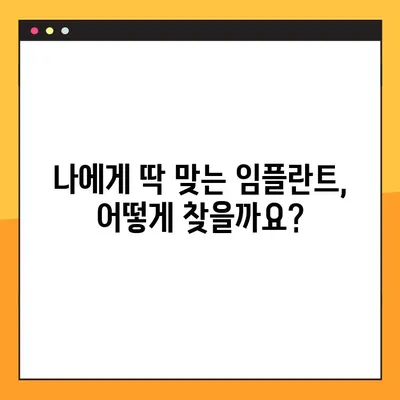 나에게 딱 맞는 임플란트,
어떻게 찾을까요?